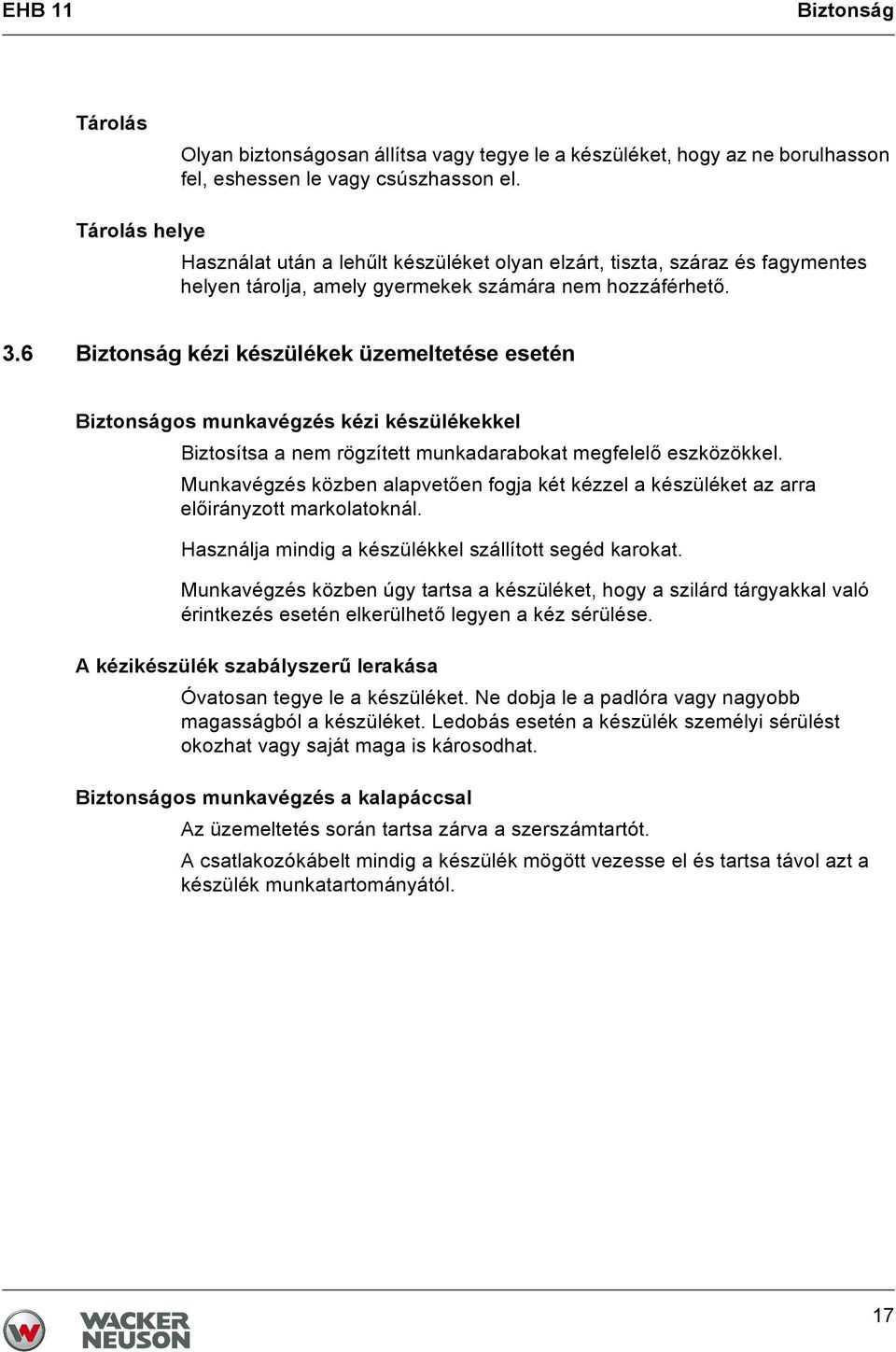 EHB 11

Biztonság

Tárolás

Olyan biztonságosan állítsa vagy tegye le a készüléket, hogy az ne borulhasson fel, eshessen le vagy csúszhasson el.

Tárolás helye

Használat után a lehűlt készüléket olyan elzárt, tiszta, száraz és fagymentes helyen tárolja, amely gyermekek számára nem hozzáférhető.

3.6 Biztonság kézi készülékek üzemeltetése esetén

Biztonságos munkavégzés kézi készülékekkel

Biztosítsa a nem rögzített munkadarabokat megfelelő eszközökkel.

Munkavégzés közben alapvetően fogja két kézzel a készüléket az arra előirányzott markolatoknál.

Használja mindig a készülékkel szállított segéd karokat.

Munkavégzés közben úgy tartsa a készüléket, hogy a szilárd tárgyakkal való érintkezés esetén elkerülhető legyen a kéz sérülése.

A kézikészülék szabályszerű lerakása

Óvatosan tegye le a készüléket. Ne dobja le a padlóra vagy nagyobb magasságból a készüléket. Ledobás esetén a készülék személyi sérülést okozhat vagy saját maga is károsodhat.

Biztonságos munkavégzés a kalapáccsal

Az üzemeltetés során tartsa zárva a szerszámtartót.

A csatlakozókábelt mindig a készülék mögött vezesse el és tartsa távol azt a készülék munkatartományától.

WACKER NEUSON

17